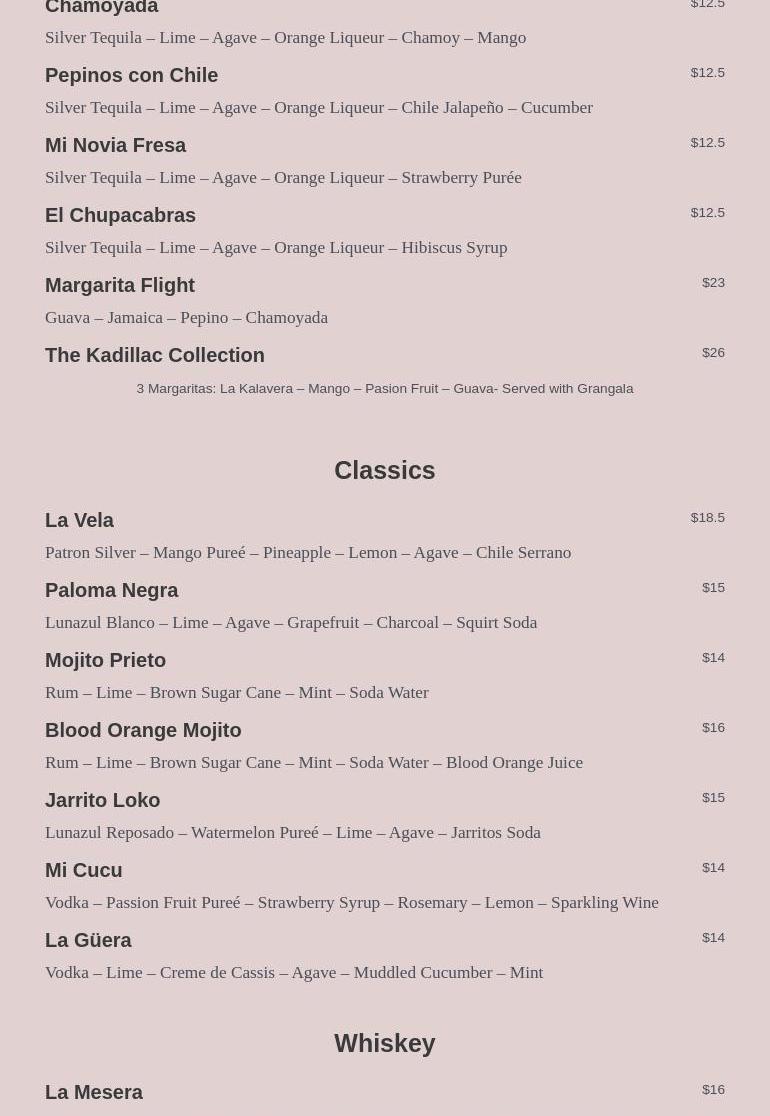 Chamoyada $12.5

Silver Tequila – Lime – Agave – Orange Liqueur – Chamoy – Mango

Pepinos con Chile $12.5

Silver Tequila – Lime – Agave – Orange Liqueur – Chile Jalapeño – Cucumber

Mi Novia Fresa $12.5

Silver Tequila – Lime – Agave – Orange Liqueur – Strawberry Purée

El Chupacabras $12.5

Silver Tequila – Lime – Agave – Orange Liqueur – Hibiscus Syrup

Margarita Flight $23

Guava – Jamaica – Pepino – Chamoyada

The Kadillac Collection $26

3 Margaritas: La Kalavera – Mango – Pasion Fruit – Guava- Served with Grangala

Classics

La Vela $18.5

Patron Silver – Mango Pureé – Pineapple – Lemon – Agave – Chile Serrano

Paloma Negra $15

Lunazul Blanco – Lime – Agave – Grapefruit – Charcoal – Squirt Soda

Mojito Prieto $14

Rum – Lime – Brown Sugar Cane – Mint – Soda Water

Blood Orange Mojito $16

Rum – Lime – Brown Sugar Cane – Mint – Soda Water – Blood Orange Juice

Jarrito Loko $15

Lunazul Reposado – Watermelon Pureé – Lime – Agave – Jarritos Soda

Mi Cucu $14

Vodka – Passion Fruit Pureé – Strawberry Syrup – Rosemary – Lemon – Sparkling Wine

La Güera $14

Vodka – Lime – Creme de Cassis – Agave – Muddled Cucumber – Mint

Whiskey

La Mesera $16